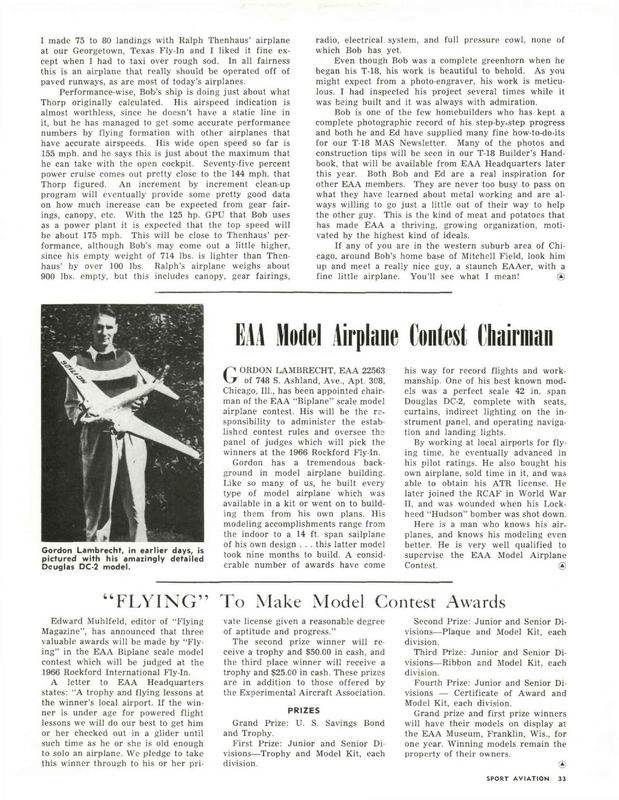 I made 75 to 80 landings with Ralph Thenhaus' airplane at our Georgetown, Texas Fly-In and I liked it fine except when I had to taxi over rough sod. In all fairness this is an airplane that really should be operated off of paved runways, as are most of today's airplanes.

Performance-wise, Bob's ship is doing just about what Thorp originally calculated. His airspeed indication is almost worthless, since he doesn't have a static line in it, but he has managed to get some accurate performance numbers by flying formation with other airplanes that have accurate airspeeds. His wide open speed so far is 155 mph. and he says this is just about the maximum that he can take with the open cockpit. Seventy-five percent power cruise comes out pretty close to the 144 mph. that Thorp figured. An increment by increment clean-up program will eventually provide some pretty good data on how much increase can be expected from gear fairings, canopy, etc. With the 125 hp. GPU that Bob uses as a power plant it is expected that the top speed will be about 175 mph. This will be close to Thenhaus' performance, although Bob's may come out a little higher, since his empty weight of 714 lbs. is lighter than Thenhaus' by over 100 lbs. Ralph's airplane weighs about 900 lbs. empty, but this includes canopy, gear fairings, radio, electrical system, and full pressure cowl, none of which Bob has yet.

Even though Bob was a complete greenhorn when he began his T-18, his work is beautiful to behold. As you might expect from a photo-engraver, his work is meticulous. I had inspected his project several times while it was being built and it was always with admiration.

Bob is one of the few homebuilders who has kept a complete photographic record of his step-by-step progress and both he and Ed have supplied many fine how-to-do-its for our T-18 MAS Newsletter. Many of the photos and construction tips will be seen in our T-18 Builder's Handbook, that will be available from EAA Headquarters later this year. Both Bob and Ed are a real inspiration for other EAA members. They are never too busy to pass on what they have learned about metal working and are always willing to go just a little out of their way to help the other guy. This is the kind of meat and potatoes that has made EAA a thriving, growing organization, motivated by the highest kind of ideals.

If any of you are in the western suburb area of Chicago, around Bob's home base of Mitchell Field, look him up and meet a really nice guy, a staunch EAAer, with a fine little airplane. You'll see what I mean!

Gordon Lambrecht, in earlier days, is pictured with his amazingly detailed Douglas DC-2 model.

EAA Model Airplane Contest Chairman

GORDON LAMBRECHT, EAA 22563 of 748 S. Ashland, Ave., Apt. 308, Chicago, Ill., has been appointed chairman of the EAA "Biplane" scale model airplane contest. His will be the responsibility to administer the established contest rules and oversee the panel of judges which will pick the winners at the 1966 Rockford Fly-In.

Gordon has a tremendous background in model airplane building. Like so many of us, he built every type of model airplane which was available in a kit or went on to building them from his own plans. His modeling accomplishments range from the indoor to a 14 ft. span sailplane of his own design . . . this latter model took nine months to build. A considerable number of awards have come his way for record flights and workmanship. One of his best known models was a perfect scale 42 in. span Douglas DC-2, complete with seats, curtains, indirect lighting on the instrument panel, and operating navigation and landing lights.

By working at local airports for flying time, he eventually advanced in his pilot ratings. He also bought his own airplane, sold time in it, and was able to obtain his ATR license. He later joined the RCAF in World War II, and was wounded when his Lockheed "Hudson" bomber was shot down.

Here is a man who knows his airplanes, and knows his modeling even better. He is very well qualified to supervise the EAA Model Airplane Contest.

"FLYING" To Make Model Contest Awards

Edward Muhlfeld, editor of "Flying Magazine", has announced that three valuable awards will be made by "Flying" in the EAA Biplane scale model contest which will be judged at the 1966 Rockford International Fly-In.

A letter to EAA Headquarters states: "A trophy and flying lessons at the winner's local airport. If the winner is under age for powered flight lessons we will do our best to get him or her checked out in a glider until such time as he or she is old enough to solo an airplane. We pledge to take this winner through to his or her private license given a reasonable degree of aptitude and progress."

The second prize winner will receive a trophy and $50.00 in cash, and the third place winner will receive a trophy and $25.00 in cash. These prizes are in addition to those offered by the Experimental Aircraft Association.

PRIZES

Grand Prize: U. S. Savings Bond and Trophy.

First Prize: Junior and Senior Divisions—Trophy and Model Kit, each division.

Second Prize: Junior and Senior Divisions—Plaque and Model Kit, each division.

Third Prize: Junior and Senior Divisions—Ribbon and Model Kit, each division.

Fourth Prize: Junior and Senior Divisions — Certificate of Award and Model Kit, each division.

Grand prize and first prize winners will have their models on display at the EAA Museum, Franklin, Wis., for one year. Winning models remain the property of their owners.

SPORT AVIATION 33